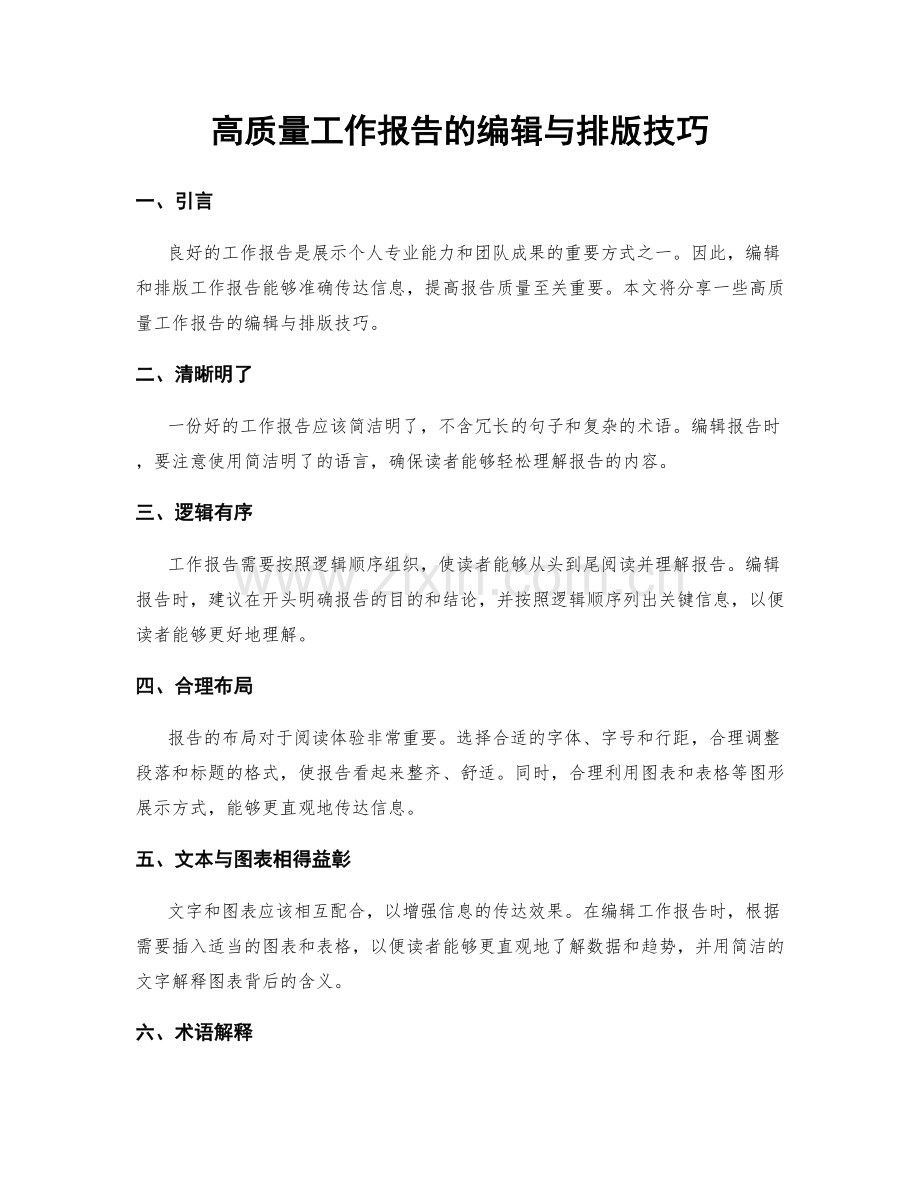 高质量工作报告的编辑与排版技巧

一、引言

良好的工作报告是展示个人专业能力和团队成果的重要方式之一。因此，编辑和排版工作报告能够准确传达信息，提高报告质量至关重要。本文将分享一些高质量工作报告的编辑与排版技巧。

二、清晰明了

一份好的工作报告应该简洁明了，不含冗长的句子和复杂的术语。编辑报告时，要注意使用简洁明了的语言，确保读者能够轻松理解报告的内容。

三、逻辑有序

工作报告需要按照逻辑顺序组织，使读者能够从头到尾阅读并理解报告。编辑报告时，建议在开头明确报告的目的和结论，并按照逻辑顺序列出关键信息，以便读者能够更好地理解。

四、合理布局

报告的布局对于阅读体验非常重要。选择合适的字体、字号和行距，合理调整段落和标题的格式，使报告看起来整齐、舒适。同时，合理利用图表和表格等图形展示方式，能够更直观地传达信息。

五、文本与图表相得益彰

文字和图表应该相互配合，以增强信息的传达效果。在编辑工作报告时，根据需要插入适当的图表和表格，以便读者能够更直观地了解数据和趋势，并用简洁的文字解释图表背后的含义。

六、术语解释

www.zixin.com.cn